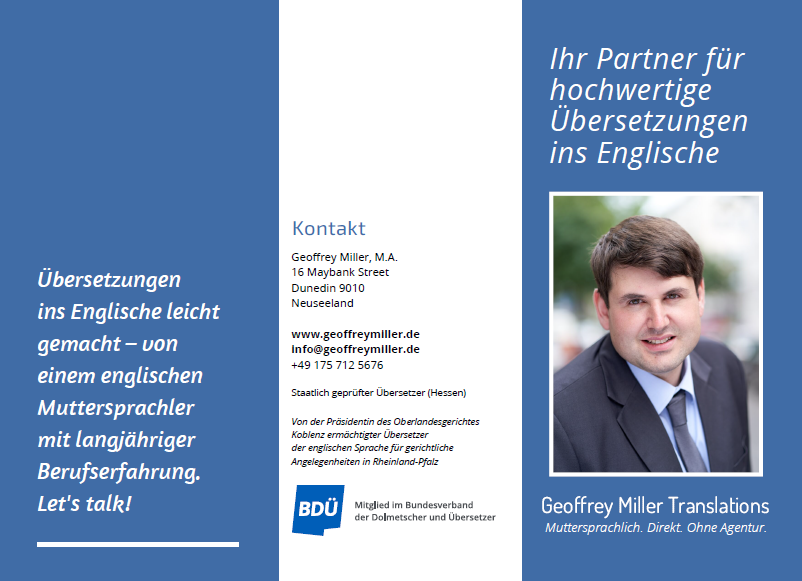 Übersetzungen ins Englische leicht gemacht – von einem englischen Muttersprachler mit langjähriger Berufserfahrung. Let's talk!

Kontakt

Geoffrey Miller, M.A.
16 Maybank Street
Dunedin 9010
Neuseeland

www.geoffreymiller.de
info@geoffreymiller.de
+49 175 712 5676

Staatlich geprüfter Übersetzer (Hessen)

Von der Präsidentin des Oberlandesgerichtes Koblenz ermächtigter Übersetzer der englischen Sprache für gerichtliche Angelegenheiten in Rheinland-Pfalz

BDÜ

Mitglied im Bundesverband der Dolmetscher und Übersetzer

Ihr Partner für hochwertige Übersetzungen ins Englische

Geoffrey Miller Translations
Muttersprachlich. Direkt. Ohne Agentur.